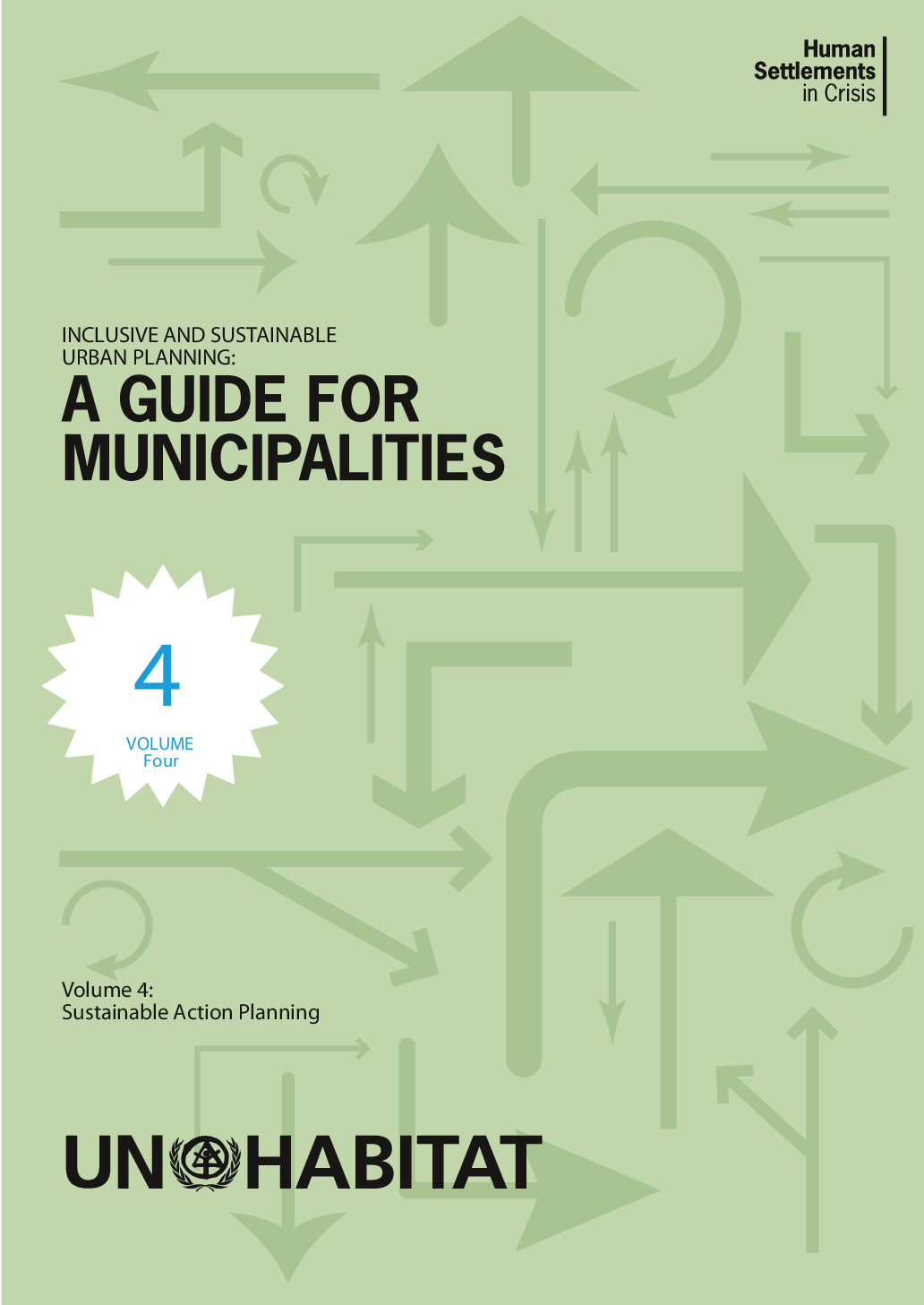 Human Settlements in Crisis

INCLUSIVE AND SUSTAINABLE URBAN PLANNING:
A GUIDE FOR MUNICIPALITIES

4
VOLUME
Four

Volume 4:
Sustainable Action Planning

UN HABITAT